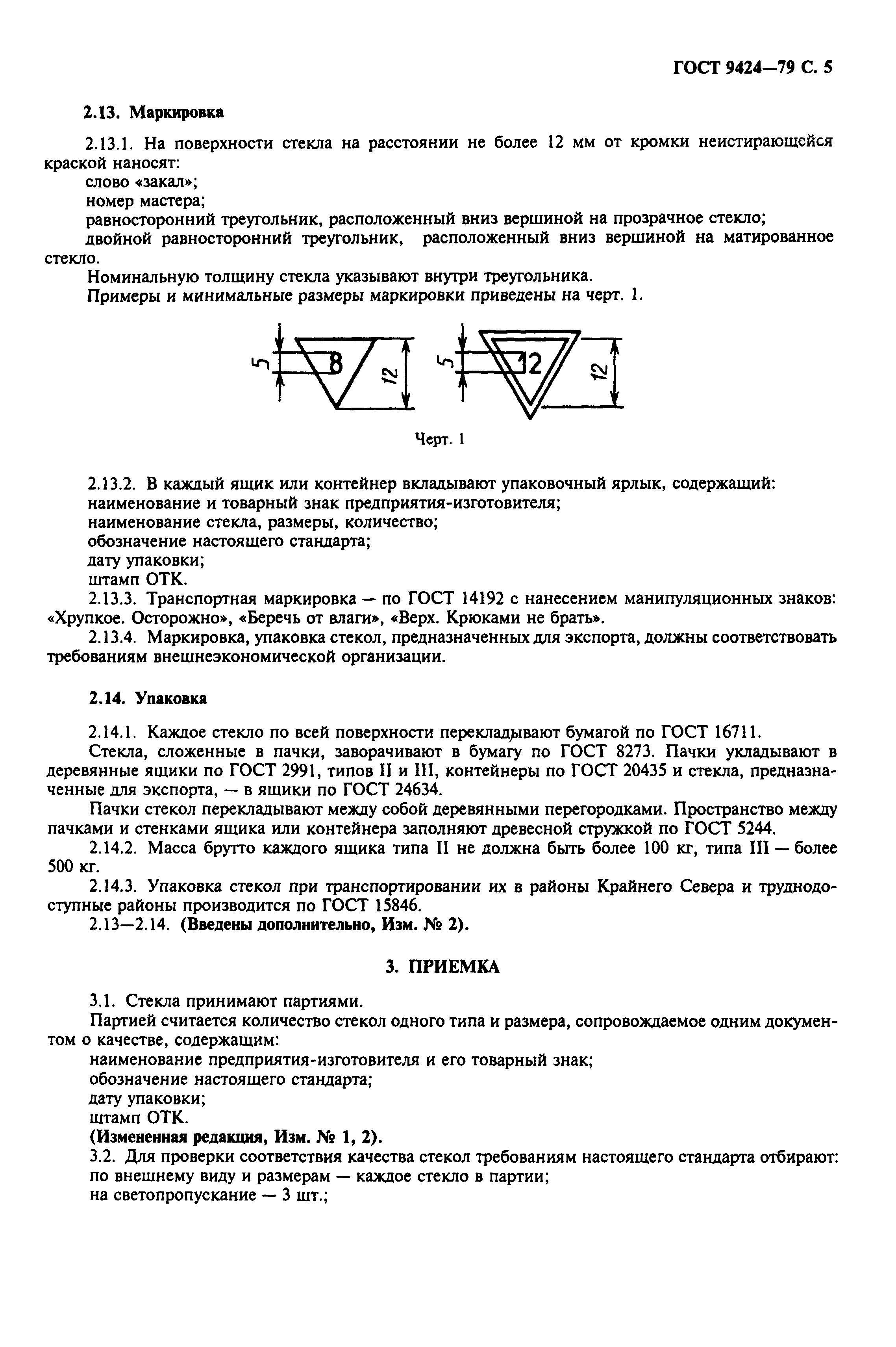 ГОСТ 9424—79 С. 5

2.13. Маркировка

2.13.1. На поверхности стекла на расстоянии не более 12 мм от кромки неистирающейся краской наносят:
слово «закал»;
номер мастера;
равносторонний треугольник, расположенный вниз вершиной на прозрачное стекло;
двойной равносторонний треугольник, расположенный вниз вершиной на матированное стекло.
Номинальную толщину стекла указывают внутри треугольника.
Примеры и минимальные размеры маркировки приведены на черт. 1.

5 8 12 5 12 12

Черт. 1

2.13.2. В каждый ящик или контейнер вкладывают упаковочный ярлык, содержащий:
наименование и товарный знак предприятия-изготовителя;
наименование стекла, размеры, количество;
обозначение настоящего стандарта;
дату упаковки;
штамп ОТК.
2.13.3. Транспортная маркировка — по ГОСТ 14192 с нанесением манипуляционных знаков: «Хрупкое. Осторожно», «Беречь от влаги», «Верх. Крюками не брать».
2.13.4. Маркировка, упаковка стекол, предназначенных для экспорта, должны соответствовать требованиям внешнеэкономической организации.

2.14. Упаковка

2.14.1. Каждое стекло по всей поверхности перекладывают бумагой по ГОСТ 16711.
Стекла, сложенные в пачки, заворачивают в бумагу по ГОСТ 8273. Пачки укладывают в деревянные ящики по ГОСТ 2991, типов II и III, контейнеры по ГОСТ 20435 и стекла, предназначенные для экспорта, — в ящики по ГОСТ 24634.
Пачки стекол перекладывают между собой деревянными перегородками. Пространство между пачками и стенками ящика или контейнера заполняют древесной стружкой по ГОСТ 5244.
2.14.2. Масса брутто каждого ящика типа II не должна быть более 100 кг, типа III — более 500 кг.
2.14.3. Упаковка стекол при транспортировании их в районы Крайнего Севера и труднодоступные районы производится по ГОСТ 15846.
2.13—2.14. (Введены дополнительно, Изм. № 2).

3. ПРИЕМКА

3.1. Стекла принимают партиями.
Партией считается количество стекол одного типа и размера, сопровождаемое одним документом о качестве, содержащим:
наименование предприятия-изготовителя и его товарный знак;
обозначение настоящего стандарта;
дату упаковки;
штамп ОТК.
(Измененная редакция, Изм. № 1, 2).
3.2. Для проверки соответствия качества стекол требованиям настоящего стандарта отбирают:
по внешнему виду и размерам — каждое стекло в партии;
на светопропускание — 3 шт.;